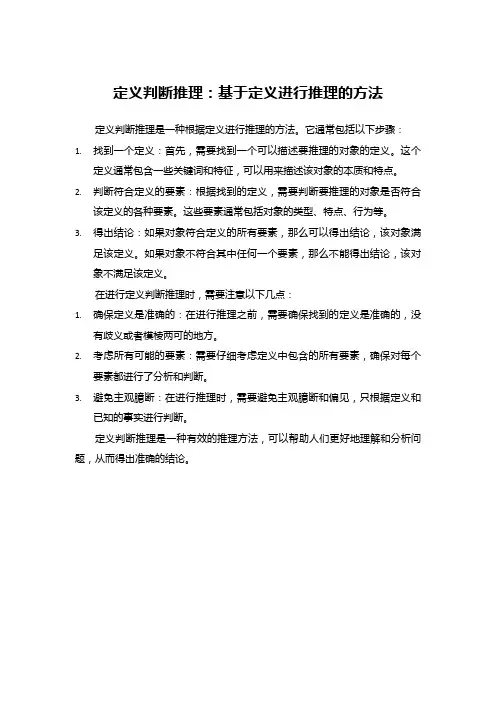 定义判断推理：基于定义进行推理的方法

定义判断推理是一种根据定义进行推理的方法。它通常包括以下步骤：

1. 找到一个定义：首先，需要找到一个可以描述要推理的对象的定义。这个定义通常包含一些关键词和特征，可以用来描述该对象的本质和特点。
2. 判断符合定义的要素：根据找到的定义，需要判断要推理的对象是否符合该定义的各种要素。这些要素通常包括对象的类型、特点、行为等。
3. 得出结论：如果对象符合定义的所有要素，那么可以得出结论，该对象满足该定义。如果对象不符合其中任何一个要素，那么不能得出结论，该对象不满足该定义。

在进行定义判断推理时，需要注意以下几点：

1. 确保定义是准确的：在进行推理之前，需要确保找到的定义是准确的，没有歧义或者模棱两可的地方。
2. 考虑所有可能的要素：需要仔细考虑定义中包含的所有要素，确保对每个要素都进行了分析和判断。
3. 避免主观臆断：在进行推理时，需要避免主观臆断和偏见，只根据定义和已知的事实进行判断。

定义判断推理是一种有效的推理方法，可以帮助人们更好地理解和分析问题，从而得出准确的结论。